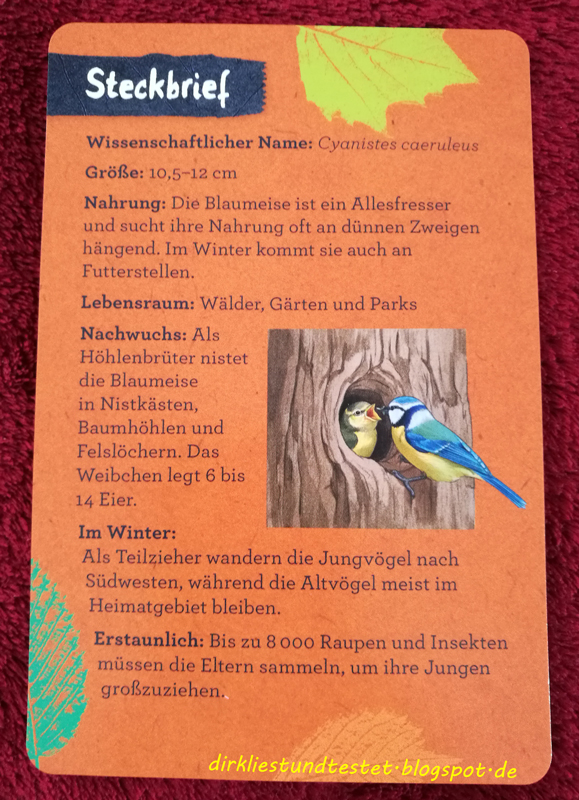 Steckbrief

Wissenschaftlicher Name: Cyanistes caeruleus

Größe: 10,5–12 cm

Nahrung: Die Blaumeise ist ein Allesfresser und sucht ihre Nahrung oft an dünnen Zweigen hängend. Im Winter kommt sie auch an Futterstellen.

Lebensraum: Wälder, Gärten und Parks

Nachwuchs: Als Höhlenbrüter nistet die Blaumeise in Nistkästen, Baumhöhlen und Felslöchern. Das Weibchen legt 6 bis 14 Eier.

Im Winter:
Als Teilzieher wandern die Jungvögel nach Südwesten, während die Altvögel meist im Heimatgebiet bleiben.

Erstaunlich: Bis zu 8 000 Raupen und Insekten müssen die Eltern sammeln, um ihre Jungen großzuziehen.

dirkliestundtestet.blogspot.de